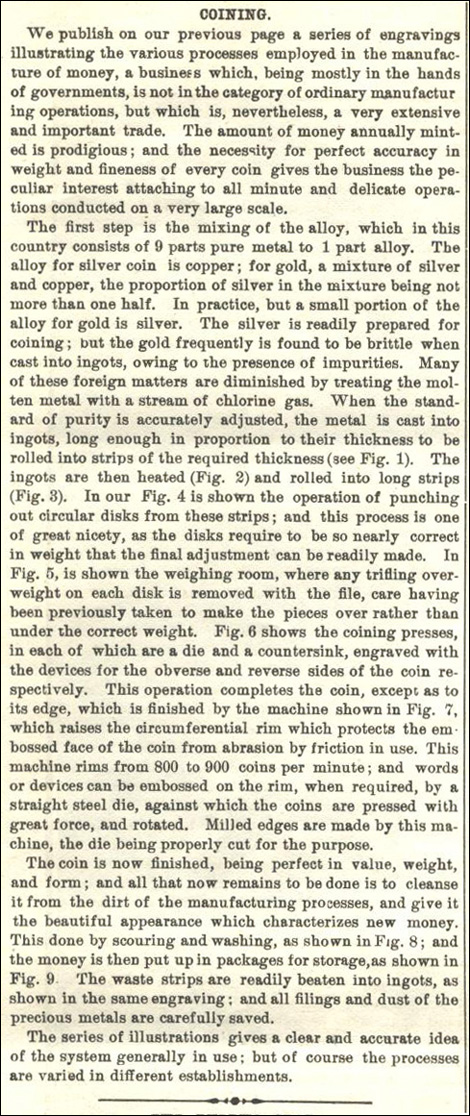 COINING.

We publish on our previous page a series of engravings illustrating the various processes employed in the manufacture of money, a business which, being mostly in the hands of governments, is not in the category of ordinary manufacturing operations, but which is, nevertheless, a very extensive and important trade. The amount of money annually minted is prodigious; and the necessity for perfect accuracy in weight and fineness of every coin gives the business the peculiar interest attaching to all minute and delicate operations conducted on a very large scale.

The first step is the mixing of the alloy, which in this country consists of 9 parts pure metal to 1 part alloy. The alloy for silver coin is copper; for gold, a mixture of silver and copper, the proportion of silver in the mixture being not more than one half. In practice, but a small portion of the alloy for gold is silver. The silver is readily prepared for coining; but the gold frequently is found to be brittle when cast into ingots, owing to the presence of impurities. Many of these foreign matters are diminished by treating the molten metal with a stream of chlorine gas. When the standard of purity is accurately adjusted, the metal is cast into ingots, long enough in proportion to their thickness to be rolled into strips of the required thickness (see Fig. 1). The ingots are then heated (Fig. 2) and rolled into long strips (Fig. 3). In our Fig. 4 is shown the operation of punching out circular disks from these strips; and this process is one of great nicety, as the disks require to be so nearly correct in weight that the final adjustment can be readily made. In Fig. 5, is shown the weighing room, where any trifling overweight on each disk is removed with the file, care having been previously taken to make the pieces over rather than under the correct weight. Fig. 6 shows the coining presses, in each of which are a die and a countersink, engraved with the devices for the obverse and reverse sides of the coin respectively. This operation completes the coin, except as to its edge, which is finished by the machine shown in Fig. 7, which raises the circumferential rim which protects the embossed face of the coin from abrasion by friction in use. This machine rims from 800 to 900 coins per minute; and words or devices can be embossed on the rim, when required, by a straight steel die, against which the coins are pressed with great force, and rotated. Milled edges are made by this machine, the die being properly cut for the purpose.

The coin is now finished, being perfect in value, weight, and form; and all that now remains to be done is to cleanse it from the dirt of the manufacturing processes, and give it the beautiful appearance which characterizes new money. This done by scouring and washing, as shown in Fig. 8; and the money is then put up in packages for storage, as shown in Fig. 9. The waste strips are readily beaten into ingots, as shown in the same engraving; and all filings and dust of the precious metals are carefully saved.

The series of illustrations gives a clear and accurate idea of the system generally in use; but of course the processes are varied in different establishments.